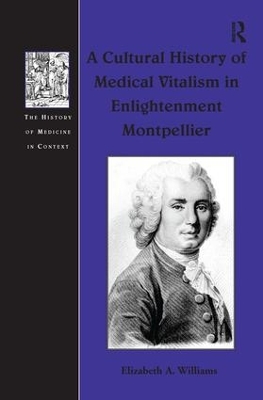 THE HISTORY OF MEDICINE IN CONTEXT

R

A Cultural History of Medical Vitalism in Enlightenment Montpellier

Elizabeth A. Williams